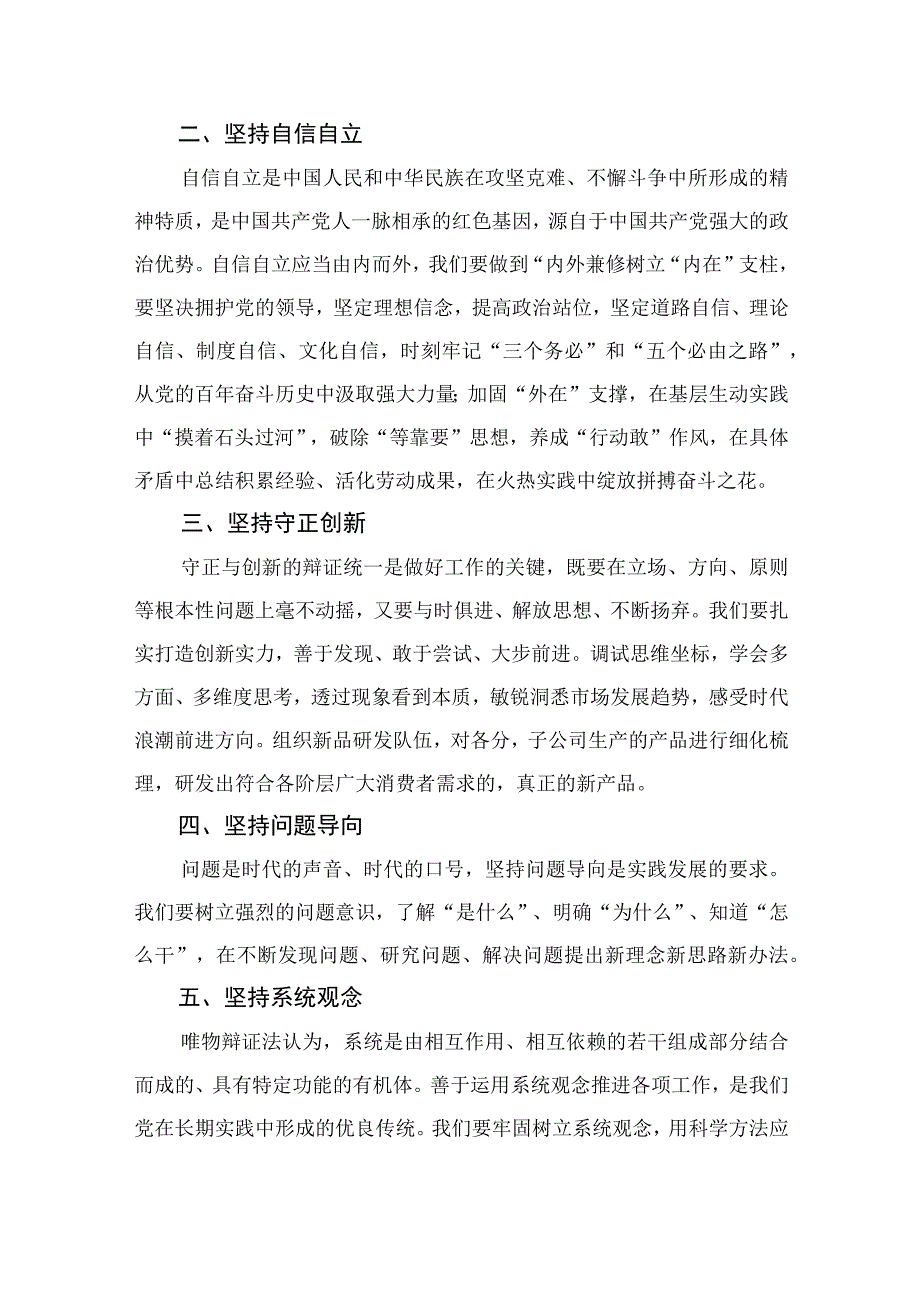 二、坚持自信自立

自信自立是中国人民和中华民族在攻坚克难、不懈斗争中所形成的精神特质，是中国共产党人一脉相承的红色基因，源自于中国共产党强大的政治优势。自信自立应当由内而外，我们要做到“内外兼修树立“内在”支柱，要坚决拥护党的领导，坚定理想信念，提高政治站位，坚定道路自信、理论自信、制度自信、文化自信，时刻牢记“三个务必”和“五个必由之路”，从党的百年奋斗历史中汲取强大力量;加固“外在”支撑，在基层生动实践中“摸着石头过河”，破除“等靠要”思想，养成“行动敢”作风，在具体矛盾中总结积累经验、活化劳动成果，在火热实践中绽放拼搏奋斗之花。

三、坚持守正创新

守正与创新的辩证统一是做好工作的关键，既要在立场、方向、原则等根本性问题上毫不动摇，又要与时俱进、解放思想、不断扬弃。我们要扎实打造创新实力，善于发现、敢于尝试、大步前进。调试思维坐标，学会多方面、多维度思考，透过现象看到本质，敏锐洞悉市场发展趋势，感受时代浪潮前进方向。组织新品研发队伍，对各分，子公司生产的产品进行细化梳理，研发出符合各阶层广大消费者需求的，真正的新产品。

四、坚持问题导向

问题是时代的声音、时代的口号，坚持问题导向是实践发展的要求。我们要树立强烈的问题意识，了解“是什么”、明确“为什么”、知道“怎么干”，在不断发现问题、研究问题、解决问题提出新理念新思路新办法。

五、坚持系统观念

唯物辩证法认为，系统是由相互作用、相互依赖的若干组成部分结合而成的、具有特定功能的有机体。善于运用系统观念推进各项工作，是我们党在长期实践中形成的优良传统。我们要牢固树立系统观念，用科学方法应